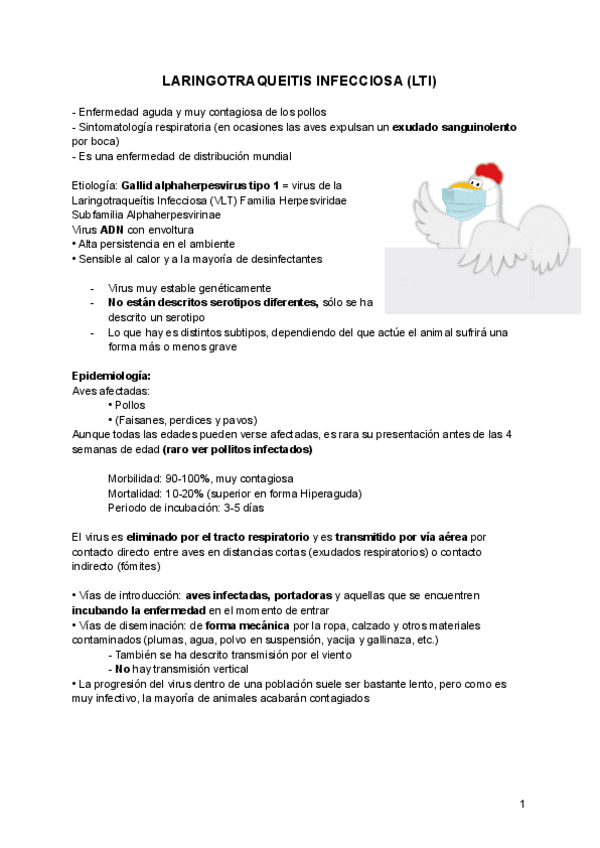 LARINGOTRAQUEITIS INFECCIOSA (LTI)

- Enfermedad aguda y muy contagiosa de los pollos
- Sintomatología respiratoria (en ocasiones las aves expulsan un exudado sanguinolento por boca)
- Es una enfermedad de distribución mundial

Etiología: Gallid alphaherpesvirus tipo 1 = virus de la Laringotraqueítis Infecciosa (VLT) Familia Herpesviridae
Subfamilia Alphaherpesvirinae
Virus ADN con envoltura
• Alta persistencia en el ambiente
• Sensible al calor y a la mayoría de desinfectantes

- Virus muy estable genéticamente
- No están descritos serotipos diferentes, sólo se ha descrito un serotipo
- Lo que hay es distintos subtipos, dependiendo del que actúe el animal sufrirá una forma más o menos grave

Epidemiología:
Aves afectadas:
• Pollos
• (Faisanes, perdices y pavos)
Aunque todas las edades pueden verse afectadas, es rara su presentación antes de las 4 semanas de edad (raro ver pollitos infectados)

Morbilidad: 90-100%, muy contagiosa
Mortalidad: 10-20% (superior en forma Hiperaguda)
Periodo de incubación: 3-5 días

El virus es eliminado por el tracto respiratorio y es transmitido por vía aérea por contacto directo entre aves en distancias cortas (exudados respiratorios) o contacto indirecto (fómites)

• Vías de introducción: aves infectadas, portadoras y aquellas que se encuentren incubando la enfermedad en el momento de entrar
• Vías de diseminación: de forma mecánica por la ropa, calzado y otros materiales contaminados (plumas, agua, polvo en suspensión, yacija y gallinaza, etc.)
- También se ha descrito transmisión por el viento
- No hay transmisión vertical
• La progresión del virus dentro de una población suele ser bastante lento, pero como es muy infectivo, la mayoría de animales acabarán contagiados

1